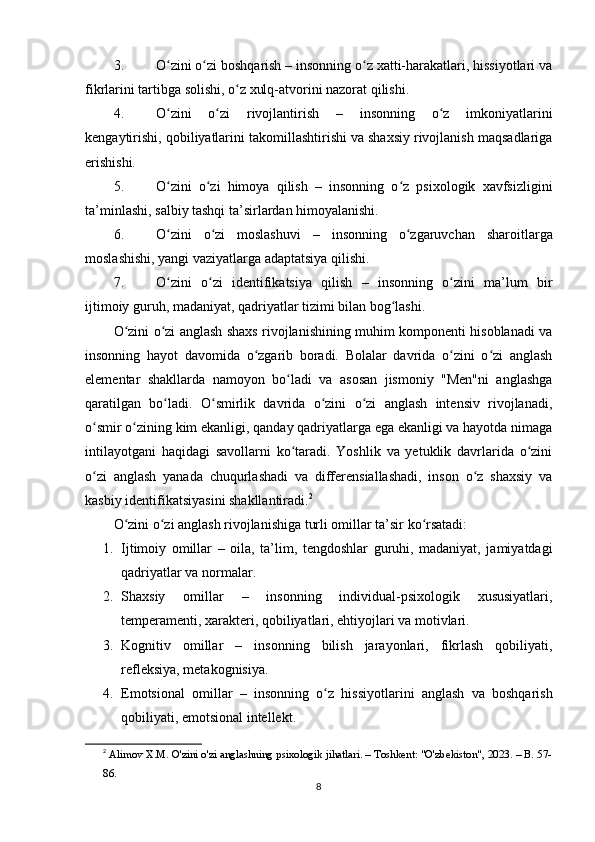 3. O‘zini o‘zi boshqarish – insonning o‘z xatti-harakatlari, hissiyotlari va fikrlarini tartibga solishi, o‘z xulq-atvorini nazorat qilishi.

4. O‘zini o‘zi rivojlantirish – insonning o‘z imkoniyatlarini kengaytirishi, qobiliyatlarini takomillashtirishi va shaxsiy rivojlanish maqsadlariga erishishi.

5. O‘zini o‘zi himoya qilish – insonning o‘z psixologik xavfsizligini ta’minlashi, salbiy tashqi ta’sirlardan himoyalanishi.

6. O‘zini o‘zi moslashuvi – insonning o‘zgaruvchan sharoitlarga moslashishi, yangi vaziyatlarga adaptatsiya qilishi.

7. O‘zini o‘zi identifikatsiya qilish – insonning o‘zini ma’lum bir ijtimoiy guruh, madaniyat, qadriyatlar tizimi bilan bog‘lashi.

O‘zini o‘zi anglash shaxs rivojlanishining muhim komponenti hisoblanadi va insonning hayot davomida o‘zgarib boradi. Bolalar davrida o‘zini o‘zi anglash elementar shakllarda namoyon bo‘ladi va asosan jismoniy "Men"ni anglashga qaratilgan bo‘ladi. O‘smirlik davrida o‘zini o‘zi anglash intensiv rivojlanadi, o‘smir o‘zining kim ekanligi, qanday qadriyatlarga ega ekanligi va hayotda nimaga intilayotgani haqidagi savollarni ko‘taradi. Yoshlik va yetuklik davrlarida o‘zini o‘zi anglash yanada chuqurlashadi va differensiallashadi, inson o‘z shaxsiy va kasbiy identifikatsiyasini shakllantiradi.$^2$

O‘zini o‘zi anglash rivojlanishiga turli omillar ta’sir ko‘rsatadi:

1. Ijtimoiy omillar – oila, ta’lim, tengdoshlar guruhi, madaniyat, jamiyatdagi qadriyatlar va normalar.
2. Shaxsiy omillar – insonning individual-psixologik xususiyatlari, temperamenti, xarakteri, qobiliyatlari, ehtiyojlari va motivlari.
3. Kognitiv omillar – insonning bilish jarayonlari, fikrlash qobiliyati, refleksiya, metakognisiya.
4. Emotsional omillar – insonning o‘z hissiyotlarini anglash va boshqarish qobiliyati, emotsional intellekt.

$^2$ Alimov X.M. O'zini o'zi anglashning psixologik jihatlari. – Toshkent: "O'zbekiston", 2023. – B. 57-86.

8